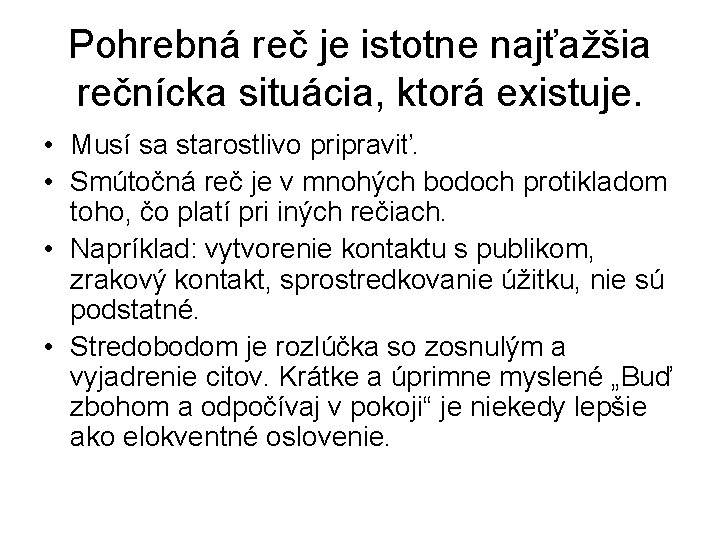 Pohrebná reč je istotne najťažšia rečnícka situácia, ktorá existuje.

• Musí sa starostlivo pripraviť.
• Smútočná reč je v mnohých bodoch protikladom toho, čo platí pri iných rečiach.
• Napríklad: vytvorenie kontaktu s publikom, zrakový kontakt, sprostredkovanie úžitku, nie sú podstatné.
• Stredobodom je rozlúčka so zosnulým a vyjadrenie citov. Krátke a úprimne myslené „Buď zbohom a odpočívaj v pokoji“ je niekedy lepšie ako elokventné oslovenie.